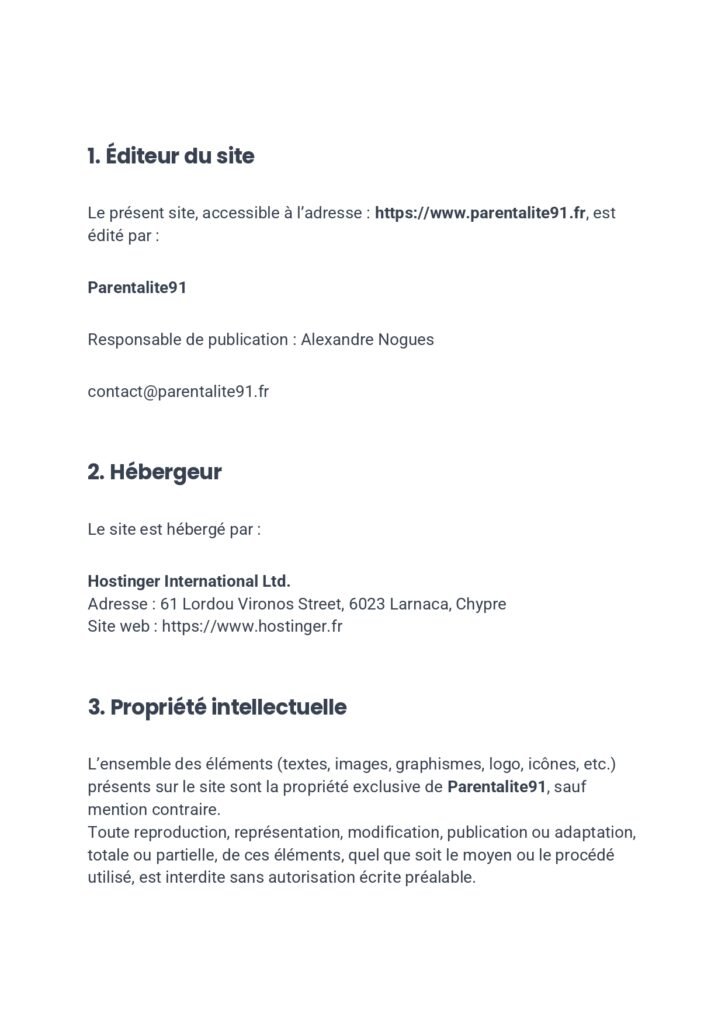 1. Éditeur du site

Le présent site, accessible à l'adresse : https://www.parentalite91.fr, est édité par :

Parentalite91

Responsable de publication : Alexandre Nogues

contact@parentalite91.fr

2. Hébergeur

Le site est hébergé par :

Hostinger International Ltd.
Adresse : 61 Lordou Vironos Street, 6023 Larnaca, Chypre
Site web : https://www.hostinger.fr

3. Propriété intellectuelle

L'ensemble des éléments (textes, images, graphismes, logo, icônes, etc.) présents sur le site sont la propriété exclusive de Parentalite91, sauf mention contraire.
Toute reproduction, représentation, modification, publication ou adaptation, totale ou partielle, de ces éléments, quel que soit le moyen ou le procédé utilisé, est interdite sans autorisation écrite préalable.